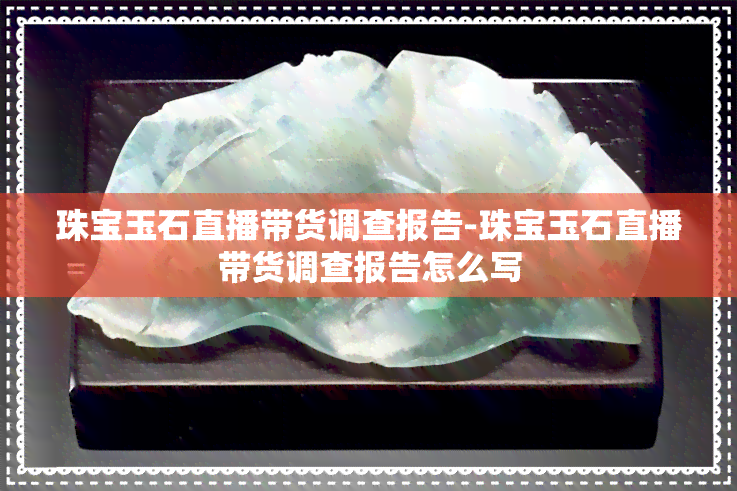 珠宝玉石直播带货调查报告-珠宝玉石直播带货调查报告怎么写